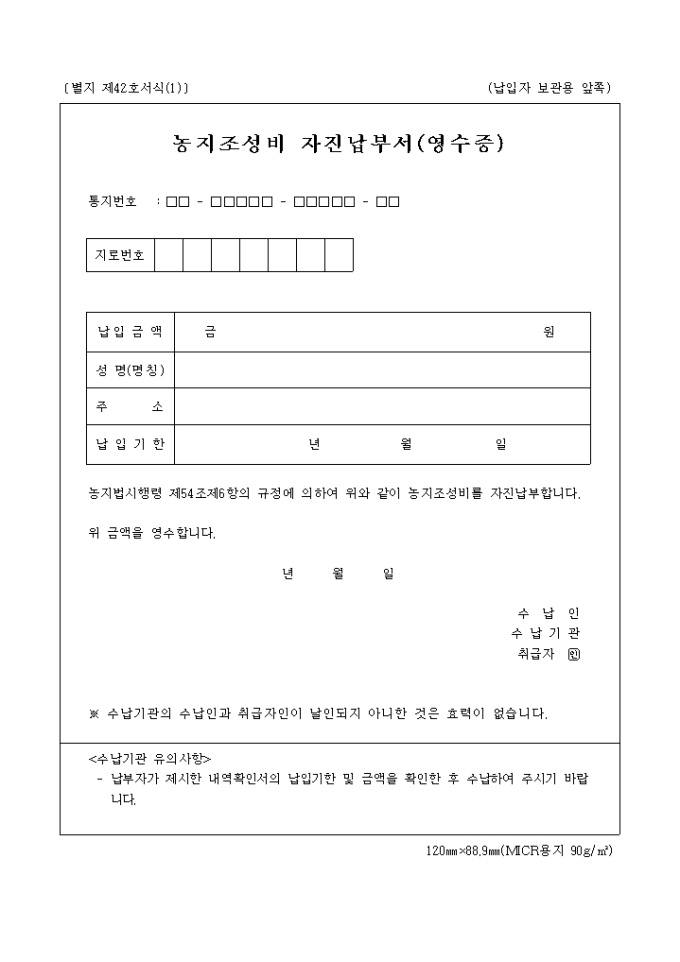 〔별지 제42호서식(1)〕 (납입자 보관용 앞쪽)

농지조성비 자진납부서(영수증)

통지번호 : □□ - □□□□□ - □□□□□ - □□

| 지로번호 | | | | | | | |
|---|---|---|---|---|---|---|---|

| 납 입 금 액 | 금 원 |
|---|---|
| 성 명(명칭) | |
| 주 소 | |
| 납 입 기 한 | 년 월 일 |

농지법시행령 제54조제6항의 규정에 의하여 위와 같이 농지조성비를 자진납부합니다.

위 금액을 영수합니다.

년 월 일

수 납 인
수 납 기 관
취급자 ㊞

※ 수납기관의 수납인과 취급자인이 날인되지 아니한 것은 효력이 없습니다.

<수납기관 유의사항>
- 납부자가 제시한 내역확인서의 납입기한 및 금액을 확인한 후 수납하여 주시기 바랍니다.

120㎜×88.9㎜(MICR용지 90g/㎡)